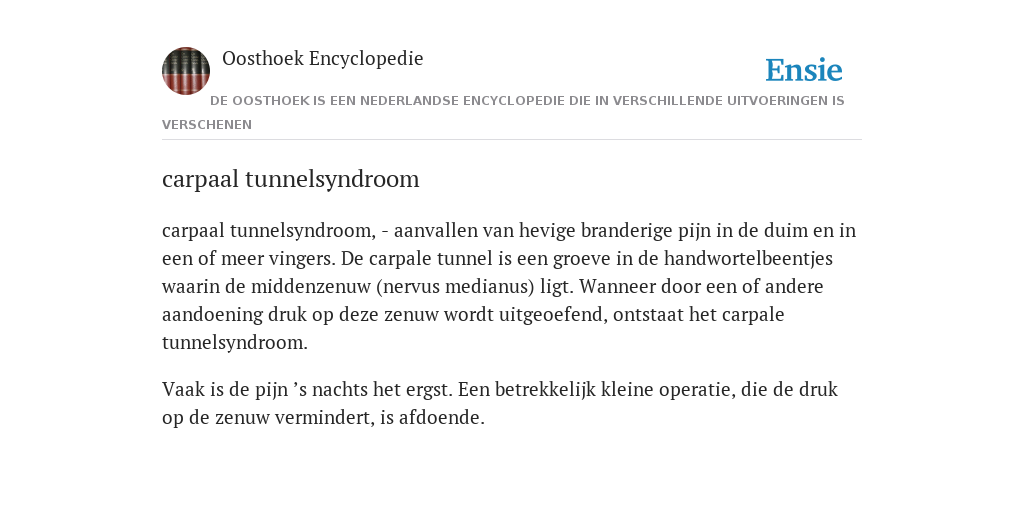 Oosthoek Encyclopedie

Ensie

DE OOSTHOEK IS EEN NEDERLANDSE ENCYCLOPEDIE DIE IN VERSCHILLENDE UITVOERINGEN IS VERSCHENEN

carpaal tunnelsyndroom

carpaal tunnelsyndroom, - aanvallen van hevige branderige pijn in de duim en in een of meer vingers. De carpale tunnel is een groeve in de handwortelbeentjes waarin de middenzenuw (nervus medianus) ligt. Wanneer door een of andere aandoening druk op deze zenuw wordt uitgeoefend, ontstaat het carpale tunnelsyndroom.

Vaak is de pijn ’s nachts het ergst. Een betrekkelijk kleine operatie, die de druk op de zenuw vermindert, is afdoende.